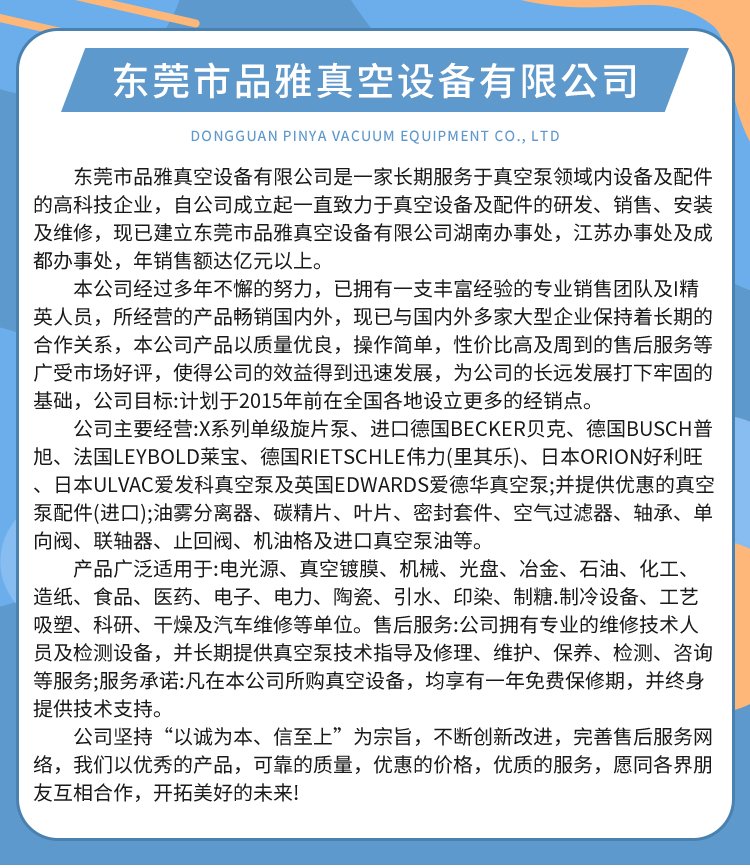 东莞市品雅真空设备有限公司

DONGGUAN PINYA VACUUM EQUIPMENT CO., LTD

东莞市品雅真空设备有限公司是一家长期服务于真空泵领域内设备及配件的高科技企业，自公司成立起一直致力于真空设备及配件的研发、销售、安装及维修，现已建立东莞市品雅真空设备有限公司湖南办事处，江苏办事处及成都办事处，年销售额达亿元以上。

本公司经过多年不懈的努力，已拥有一支丰富经验的专业销售团队及I精英人员，所经营的产品畅销国内外，现已与国内外多家大型企业保持着长期的合作关系，本公司产品以质量优良，操作简单，性价比高及周到的售后服务等广受市场好评，使得公司的效益得到迅速发展，为公司的长远发展打下牢固的基础，公司目标:计划于2015年前在全国各地设立更多的经销点。

公司主要经营:X系列单级旋片泵、进口德国BECKER贝克、德国BUSCH普旭、法国LEYBOLD莱宝、德国RIETSCHLE伟力(里其乐)、日本ORION好利旺、日本ULVAC爱发科真空泵及英国EDWARDS爱德华真空泵;并提供优惠的真空泵配件(进口);油雾分离器、碳精片、叶片、密封套件、空气过滤器、轴承、单向阀、联轴器、止回阀、机油格及进口真空泵油等。

产品广泛适用于:电光源、真空镀膜、机械、光盘、冶金、石油、化工、造纸、食品、医药、电子、电力、陶瓷、引水、印染、制糖.制冷设备、工艺吸塑、科研、干燥及汽车维修等单位。售后服务:公司拥有专业的维修技术人员及检测设备，并长期提供真空泵技术指导及修理、维护、保养、检测、咨询等服务;服务承诺:凡在本公司所购真空设备，均享有一年免费保修期，并终身提供技术支持。

公司坚持“以诚为本、信至上”为宗旨，不断创新改进，完善售后服务网络，我们以优秀的产品，可靠的质量，优惠的价格，优质的服务，愿同各界朋友互相合作，开拓美好的未来!